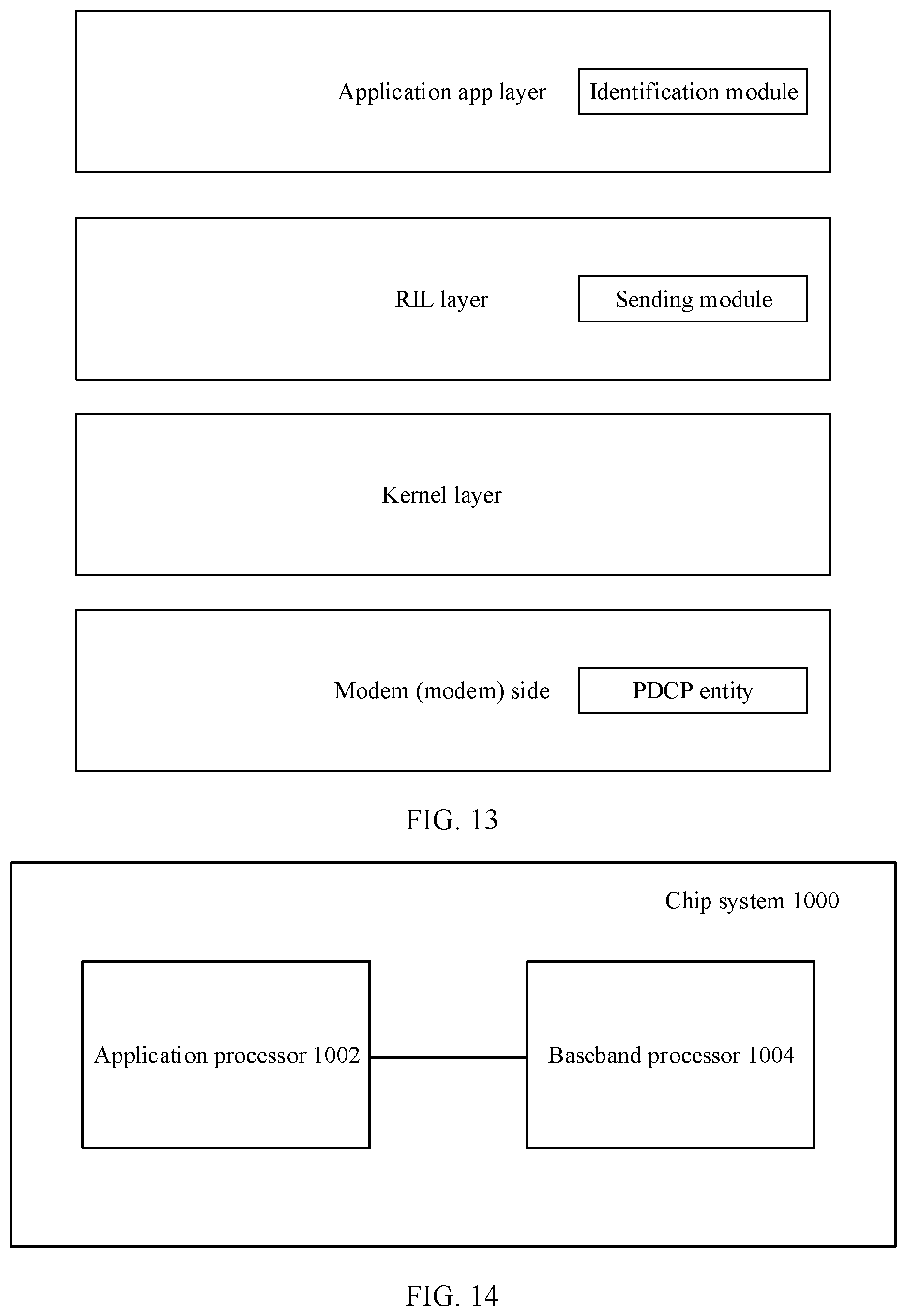 Application app layer

Identification module

RIL layer

Sending module

Kernel layer

Modem (modem) side

PDCP entity

FIG. 13

Chip system 1000

Application processor 1002

Baseband processor 1004

FIG. 14